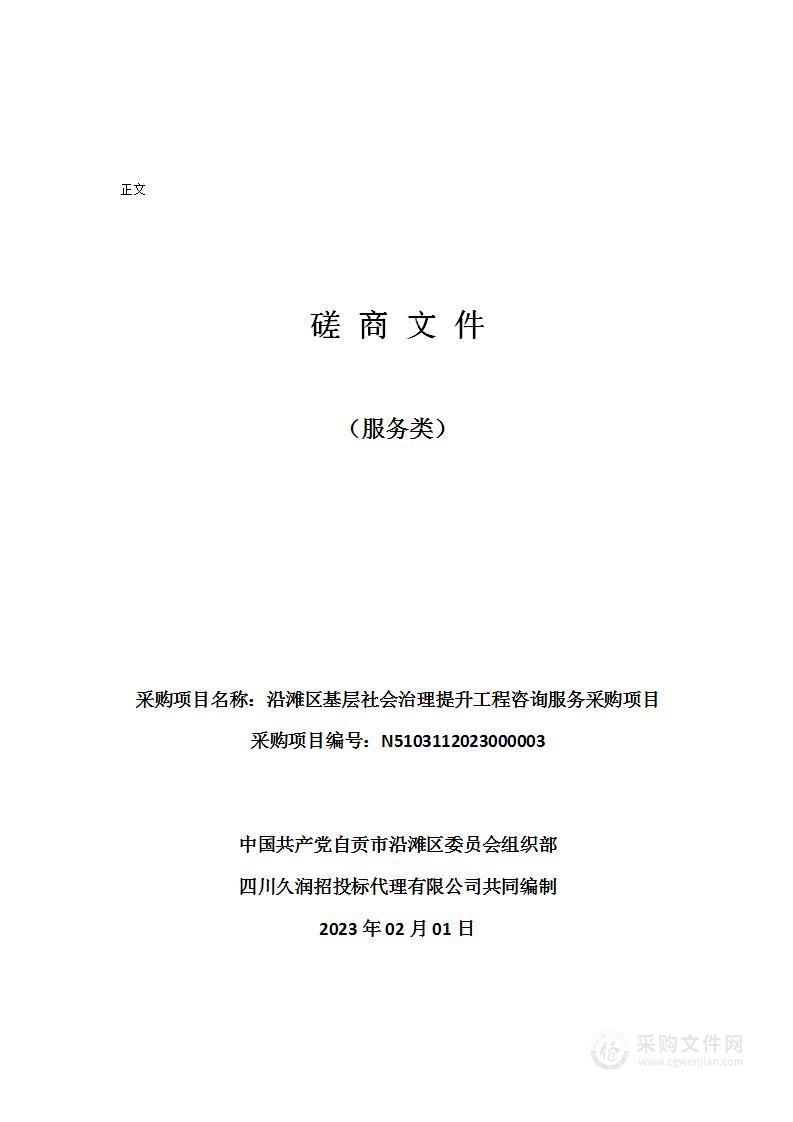 正文

磋 商 文 件

（服务类）

采购项目名称：沿滩区基层社会治理提升工程咨询服务采购项目

采购项目编号：N5103112023000003

中国共产党自贡市沿滩区委员会组织部

四川久润招投标代理有限公司共同编制

2023 年 02 月 01 日

采购文件网
www.cgwenjian.com